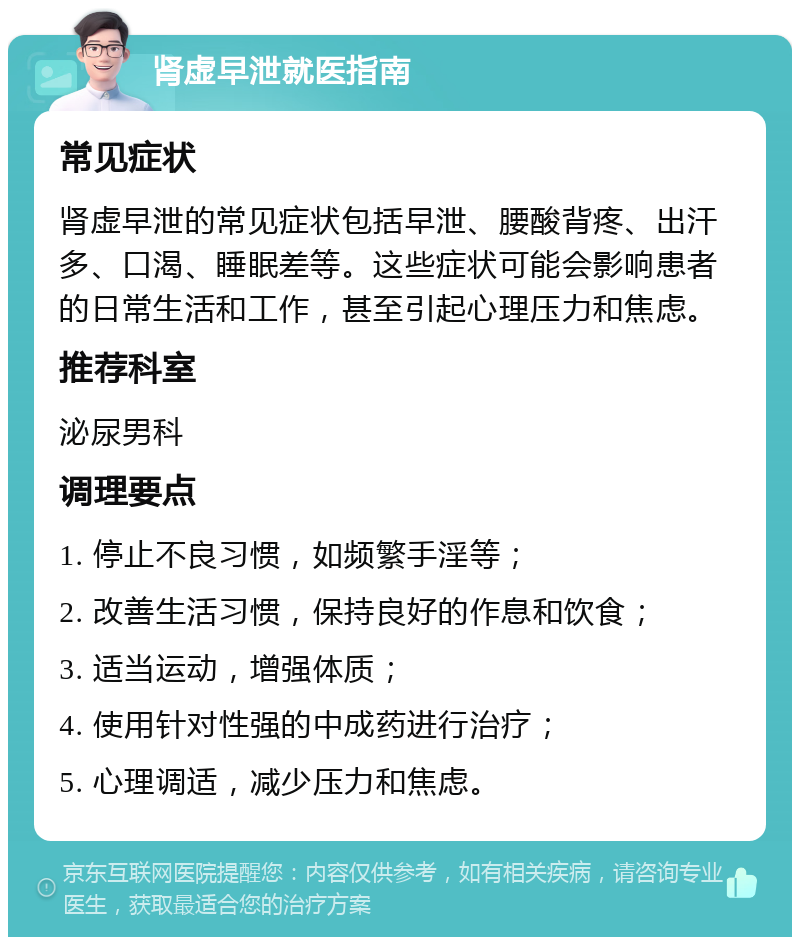 肾虚早泄就医指南

常见症状

肾虚早泄的常见症状包括早泄、腰酸背疼、出汗多、口渴、睡眠差等。这些症状可能会影响患者的日常生活和工作，甚至引起心理压力和焦虑。

推荐科室

泌尿男科

调理要点

1. 停止不良习惯，如频繁手淫等；

2. 改善生活习惯，保持良好的作息和饮食；

3. 适当运动，增强体质；

4. 使用针对性强的中成药进行治疗；

5. 心理调适，减少压力和焦虑。

京东互联网医院提醒您：内容仅供参考，如有相关疾病，请咨询专业医生，获取最适合您的治疗方案